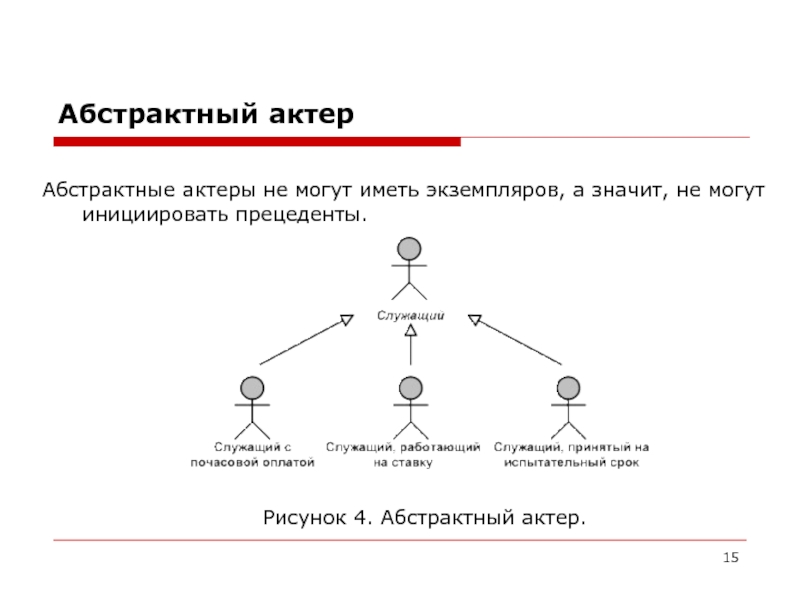 Абстрактный актер

Абстрактные актеры не могут иметь экземпляров, а значит, не могут инициировать прецеденты.

Служащий

Служащий с почасовой оплатой

Служащий, работающий на ставку

Служащий, принятый на испытательный срок

Рисунок 4. Абстрактный актер.

15